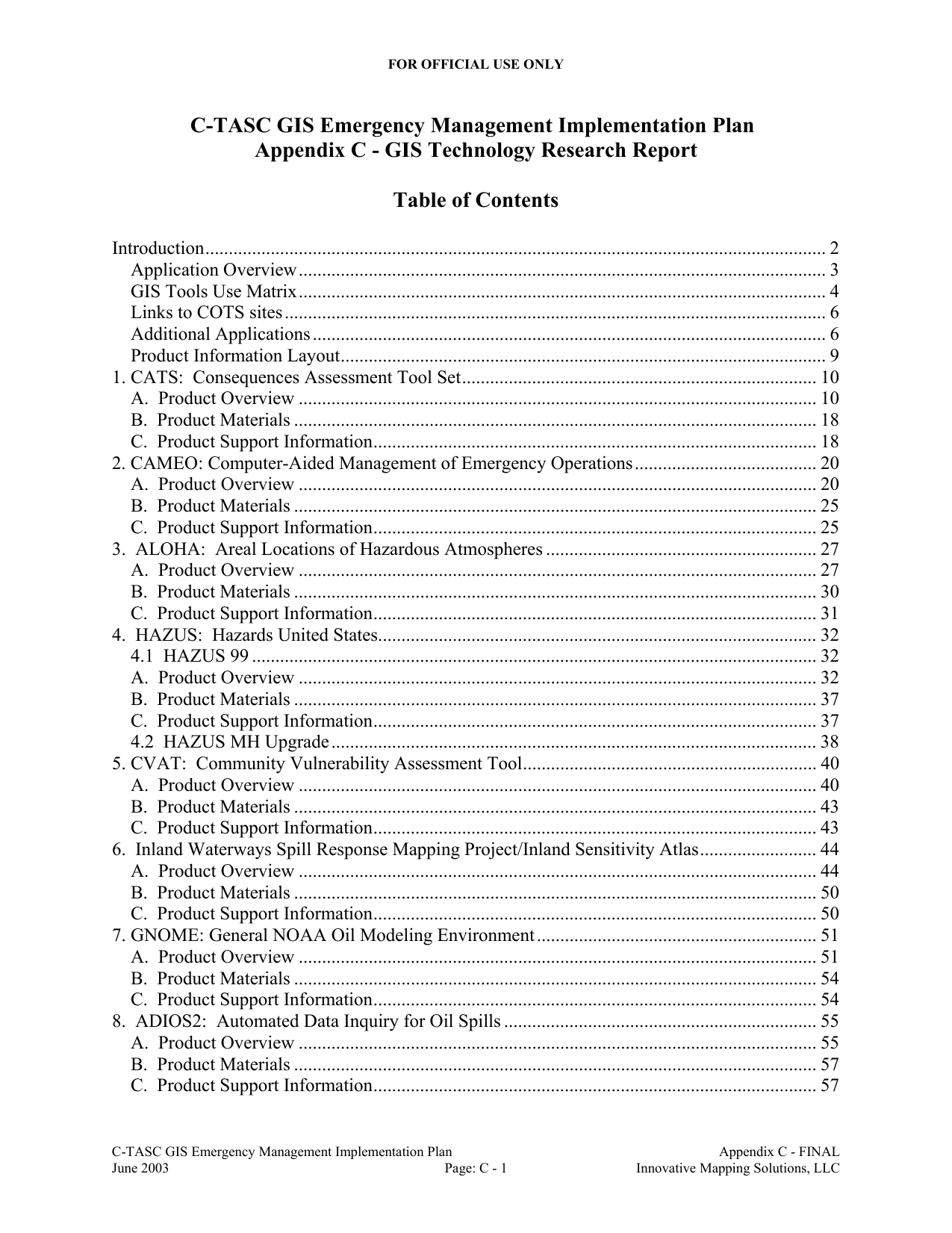 FOR OFFICIAL USE ONLY

C-TASC GIS Emergency Management Implementation Plan
Appendix C - GIS Technology Research Report

Table of Contents

Introduction .......... 2
Application Overview .......... 3
GIS Tools Use Matrix .......... 4
Links to COTS sites .......... 6
Additional Applications .......... 6
Product Information Layout .......... 9
1. CATS: Consequences Assessment Tool Set .......... 10
A. Product Overview .......... 10
B. Product Materials .......... 18
C. Product Support Information .......... 18
2. CAMEO: Computer-Aided Management of Emergency Operations .......... 20
A. Product Overview .......... 20
B. Product Materials .......... 25
C. Product Support Information .......... 25
3. ALOHA: Areal Locations of Hazardous Atmospheres .......... 27
A. Product Overview .......... 27
B. Product Materials .......... 30
C. Product Support Information .......... 31
4. HAZUS: Hazards United States .......... 32
4.1 HAZUS 99 .......... 32
A. Product Overview .......... 32
B. Product Materials .......... 37
C. Product Support Information .......... 37
4.2 HAZUS MH Upgrade .......... 38
5. CVAT: Community Vulnerability Assessment Tool .......... 40
A. Product Overview .......... 40
B. Product Materials .......... 43
C. Product Support Information .......... 43
6. Inland Waterways Spill Response Mapping Project/Inland Sensitivity Atlas .......... 44
A. Product Overview .......... 44
B. Product Materials .......... 50
C. Product Support Information .......... 50
7. GNOME: General NOAA Oil Modeling Environment .......... 51
A. Product Overview .......... 51
B. Product Materials .......... 54
C. Product Support Information .......... 54
8. ADIOS2: Automated Data Inquiry for Oil Spills .......... 55
A. Product Overview .......... 55
B. Product Materials .......... 57
C. Product Support Information .......... 57

C-TASC GIS Emergency Management Implementation Plan
June 2003
Page: C - 1
Appendix C - FINAL
Innovative Mapping Solutions, LLC